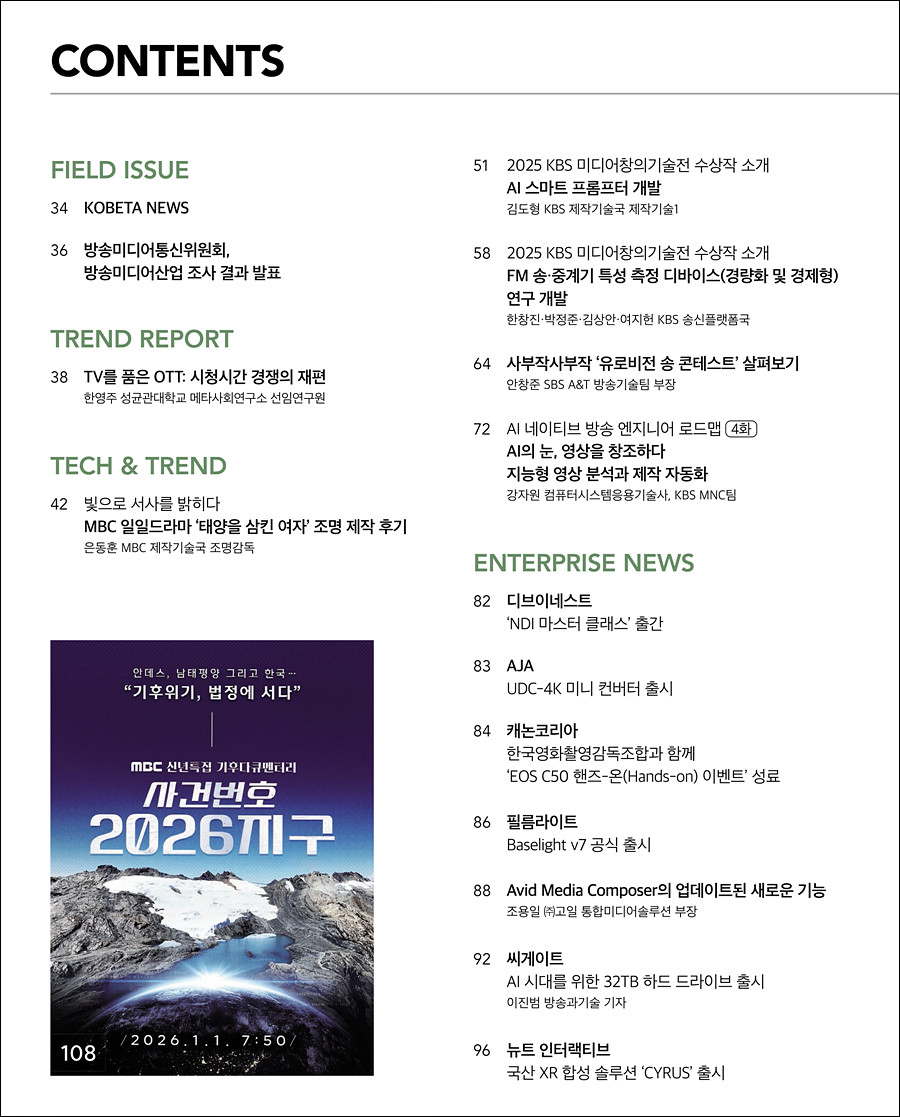 CONTENTS

FIELD ISSUE

34 KOBETA NEWS

36 방송미디어통신위원회, 방송미디어산업 조사 결과 발표

TREND REPORT

38 TV를 품은 OTT: 시청시간 경쟁의 재편
한영주 성균관대학교 메타사회연구소 선임연구원

TECH & TREND

42 빛으로 서사를 밝히다
MBC 일일드라마 '태양을 삼킨 여자' 조명 제작 후기
은동훈 MBC 제작기술국 조명감독

안데스, 남태평양 그리고 한국…
"기후위기, 법정에 서다"

MBC 신년특집 기후다큐멘터리
사건번호 2026지구

108 /2026.1.1. 7:50/

51 2025 KBS 미디어창의기술전 수상작 소개
AI 스마트 프롬프터 개발
김도형 KBS 제작기술국 제작기술1

58 2025 KBS 미디어창의기술전 수상작 소개
FM 송·중계기 특성 측정 디바이스(경량화 및 경제형) 연구 개발
한창진·박정준·김상안·여지헌 KBS 송신플랫폼국

64 사부작사부작 '유로비전 송 콘테스트' 살펴보기
안창준 SBS A&T 방송기술팀 부장

72 AI 네이티브 방송 엔지니어 로드맵 4화
AI의 눈, 영상을 창조하다
지능형 영상 분석과 제작 자동화
강자원 컴퓨터시스템응용기술사, KBS MNC팀

ENTERPRISE NEWS

82 디브이네스트
'NDI 마스터 클래스' 출간

83 AJA
UDC-4K 미니 컨버터 출시

84 캐논코리아
한국영화촬영감독조합과 함께
'EOS C50 핸즈-온(Hands-on) 이벤트' 성료

86 필름라이트
Baselight v7 공식 출시

88 Avid Media Composer의 업데이트된 새로운 기능
조용일 ㈜고일 통합미디어솔루션 부장

92 씨게이트
AI 시대를 위한 32TB 하드 드라이브 출시
이진범 방송과기술 기자

96 뉴트 인터랙티브
국산 XR 합성 솔루션 'CYRUS' 출시